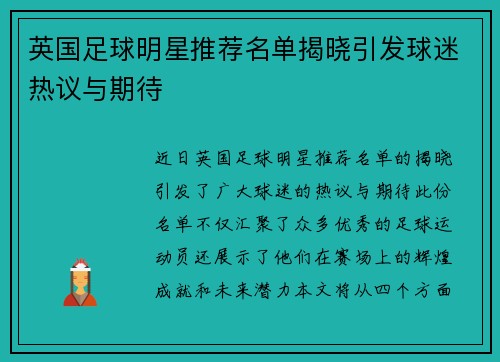 英国足球明星推荐名单揭晓引发球迷热议与期待

近日英国足球明星推荐名单的揭晓引发了广大球迷的热议与期待此份名单不仅汇聚了众多优秀的足球运动员还展示了他们在赛场上的辉煌成就和未来潜力本文将从四个方面